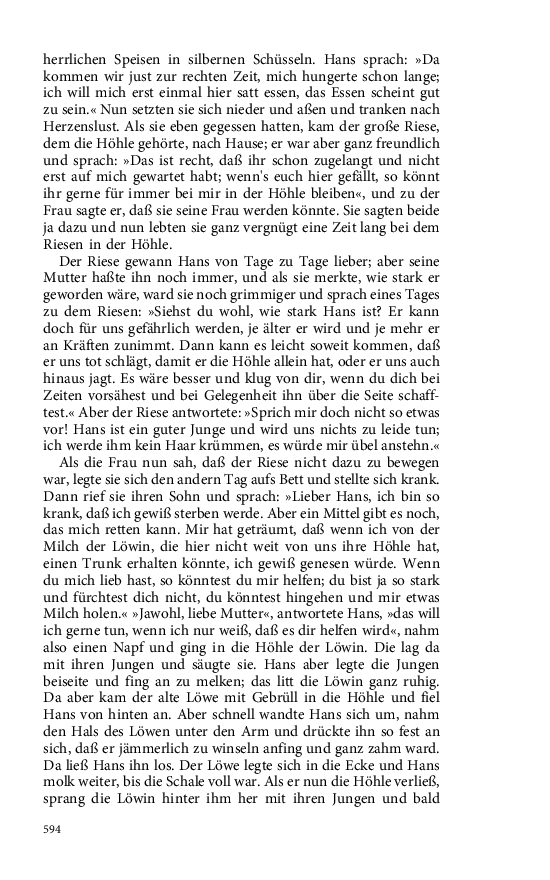 herrlichen Speisen in silbernen Schüsseln. Hans sprach: »Da kommen wir just zur rechten Zeit, mich hungerte schon lange; ich will mich erst einmal hier satt essen, das Essen scheint gut zu sein.« Nun setzten sie sich nieder und aßen und tranken nach Herzenslust. Als sie eben gegessen hatten, kam der große Riese, dem die Höhle gehörte, nach Hause; er war aber ganz freundlich und sprach: »Das ist recht, daß ihr schon zugelangt und nicht erst auf mich gewartet habt; wenn's euch hier gefällt, so könnt ihr gerne für immer bei mir in der Höhle bleiben«, und zu der Frau sagte er, daß sie seine Frau werden könnte. Sie sagten beide ja dazu und nun lebten sie ganz vergnügt eine Zeit lang bei dem Riesen in der Höhle.

Der Riese gewann Hans von Tage zu Tage lieber; aber seine Mutter haßte ihn noch immer, und als sie merkte, wie stark er geworden wäre, ward sie noch grimmiger und sprach eines Tages zu dem Riesen: »Siehst du wohl, wie stark Hans ist? Er kann doch für uns gefährlich werden, je älter er wird und je mehr er an Kräften zunimmt. Dann kann es leicht soweit kommen, daß er uns tot schlägt, damit er die Höhle allein hat, oder er uns auch hinaus jagt. Es wäre besser und klug von dir, wenn du dich bei Zeiten vorsähest und bei Gelegenheit ihn über die Seite schafftest.« Aber der Riese antwortete: »Sprich mir doch nicht so etwas vor! Hans ist ein guter Junge und wird uns nichts zu leide tun; ich werde ihm kein Haar krümmen, es würde mir übel anstehn.«

Als die Frau nun sah, daß der Riese nicht dazu zu bewegen war, legte sie sich den andern Tag aufs Bett und stellte sich krank. Dann rief sie ihren Sohn und sprach: »Lieber Hans, ich bin so krank, daß ich gewiß sterben werde. Aber ein Mittel gibt es noch, das mich retten kann. Mir hat geträumt, daß wenn ich von der Milch der Löwin, die hier nicht weit von uns ihre Höhle hat, einen Trunk erhalten könnte, ich gewiß genesen würde. Wenn du mich lieb hast, so könntest du mir helfen; du bist ja so stark und fürchtest dich nicht, du könntest hingehen und mir etwas Milch holen.« »Jawohl, liebe Mutter«, antwortete Hans, »das will ich gerne tun, wenn ich nur weiß, daß es dir helfen wird«, nahm also einen Napf und ging in die Höhle der Löwin. Die lag da mit ihren Jungen und säugte sie. Hans aber legte die Jungen beiseite und fing an zu melken; das litt die Löwin ganz ruhig. Da aber kam der alte Löwe mit Gebrüll in die Höhle und fiel Hans von hinten an. Aber schnell wandte Hans sich um, nahm den Hals des Löwen unter den Arm und drückte ihn so fest an sich, daß er jämmerlich zu winseln anfing und ganz zahm ward. Da ließ Hans ihn los. Der Löwe legte sich in die Ecke und Hans molk weiter, bis die Schale voll war. Als er nun die Höhle verließ, sprang die Löwin hinter ihm her mit ihren Jungen und bald

594